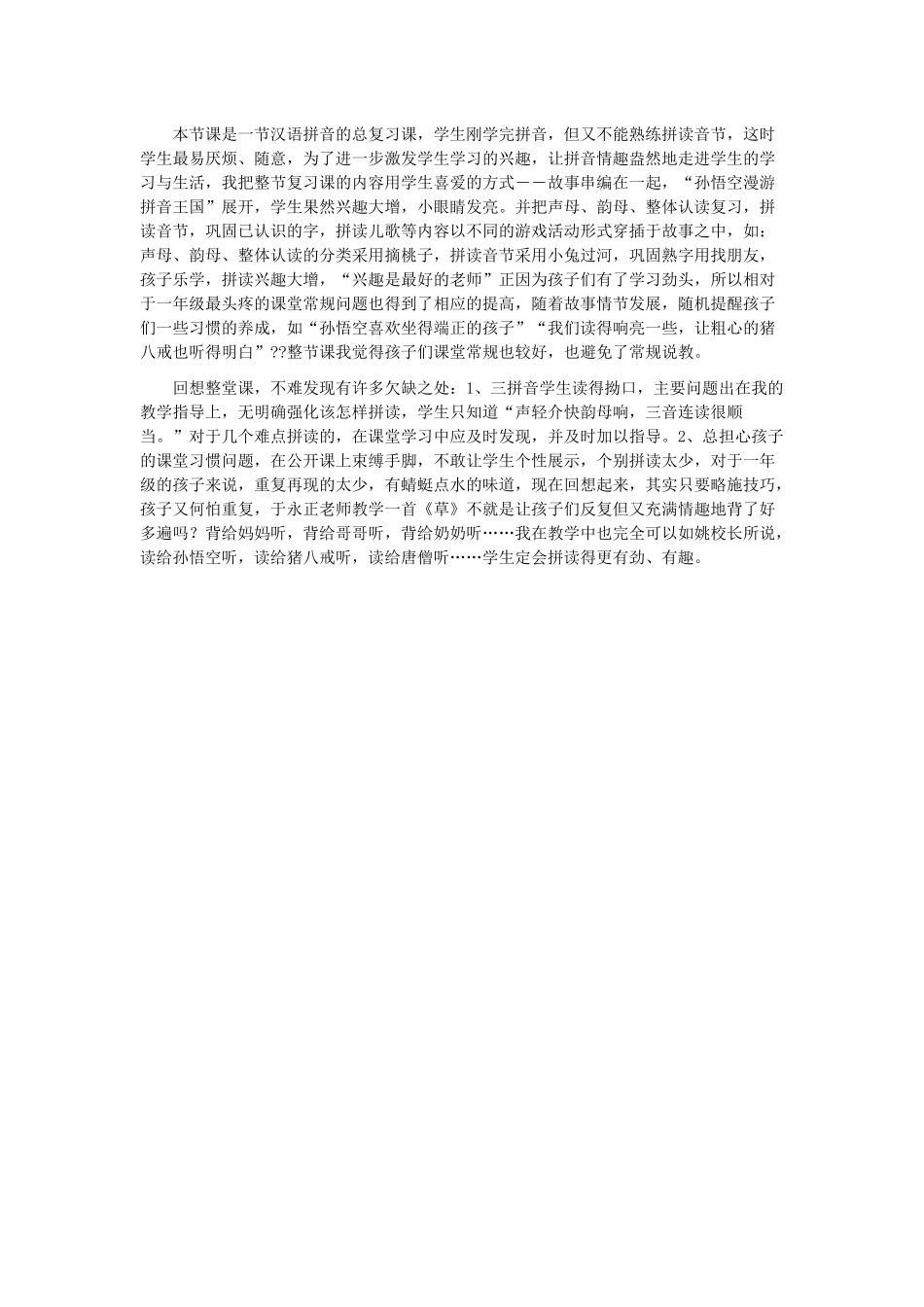 本节课是一节汉语拼音的总复习课，学生刚学完拼音，但又不能熟练拼读音节，这时学生最易厌烦、随意，为了进一步激发学生学习的兴趣，让拼音情趣盎然地走进学生的学习与生活，我把整节复习课的内容用学生喜爱的方式——故事串编在一起，“孙悟空漫游拼音王国”展开，学生果然兴趣大增，小眼睛发亮。并把声母、韵母、整体认读复习，拼读音节，巩固已认识的字，拼读儿歌等内容以不同的游戏活动形式穿插于故事之中，如：声母、韵母、整体认读的分类采用摘桃子，拼读音节采用小兔过河，巩固熟字用找朋友，孩子乐学，拼读兴趣大增，“兴趣是最好的老师”正因为孩子们有了学习劲头，所以相对于一年级最头疼的课堂常规问题也得到了相应的提高，随着故事情节发展，随机提醒孩子们一些习惯的养成，如“孙悟空喜欢坐得端正的孩子”“我们读得响亮一些，让粗心的猪八戒也听得明白”??整节课我觉得孩子们课堂常规也较好，也避免了常规说教。

回想整堂课，不难发现有许多欠缺之处：1、三拼音学生读得拗口，主要问题出在我的教学指导上，无明确强化该怎样拼读，学生只知道“声轻介快韵母响，三音连读很顺当。”对于几个难点拼读的，在课堂学习中应及时发现，并及时加以指导。2、总担心孩子的课堂习惯问题，在公开课上束缚手脚，不敢让学生个性展示，个别拼读太少，对于一年级的孩子来说，重复再现的太少，有蜻蜓点水的味道，现在回想起来，其实只要略施技巧，孩子又何怕重复，于永正老师教学一首《草》不就是让孩子们反复但又充满情趣地背了好多遍吗？背给妈妈听，背给哥哥听，背给奶奶听……我在教学中也完全可以如姚校长所说，读给孙悟空听，读给猪八戒听，读给唐僧听……学生定会拼读得更有劲、有趣。